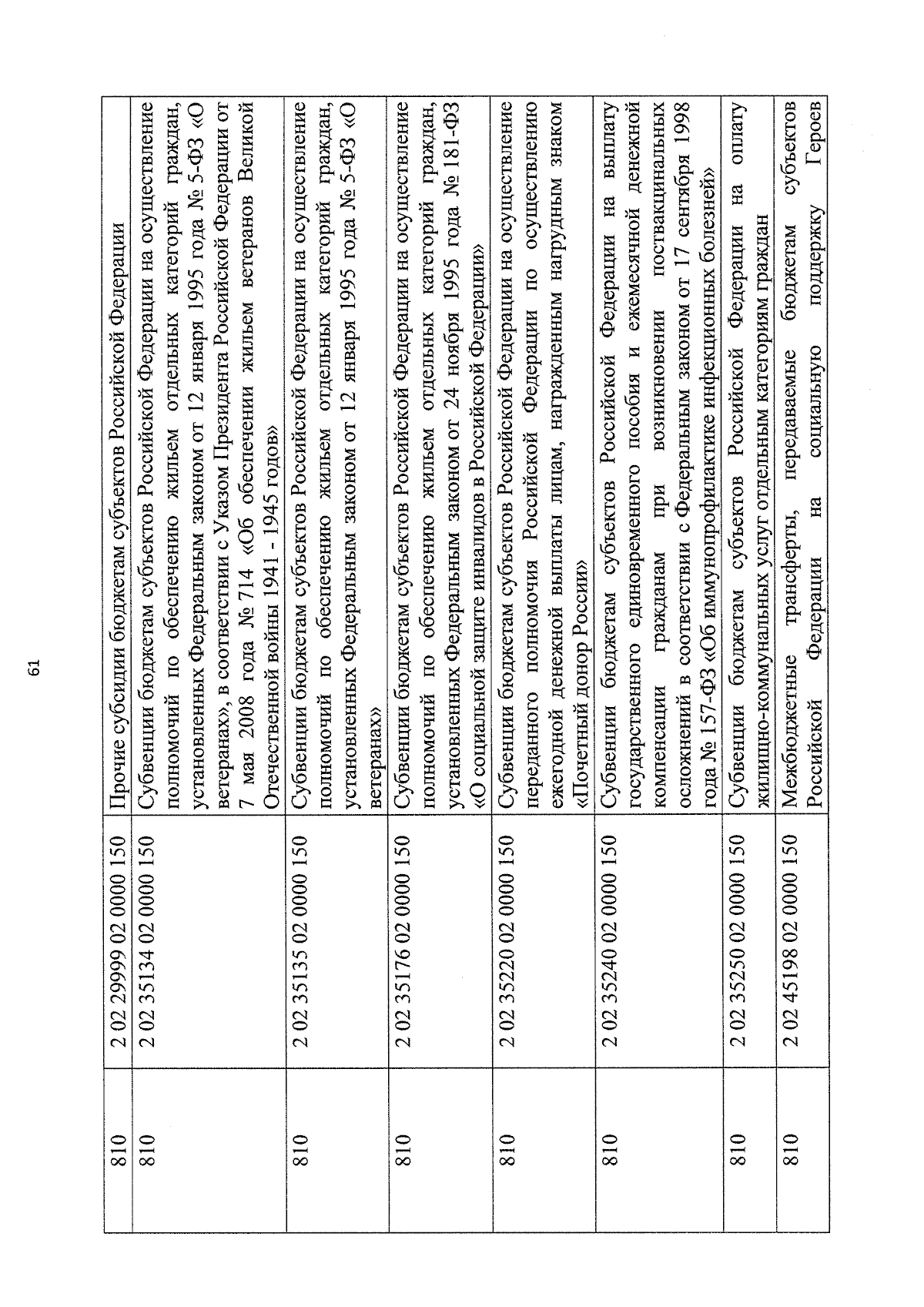 61

| 810 | 2 02 29999 02 0000 150 | Прочие субсидии бюджетам субъектов Российской Федерации |
|---|---|---|
| 810 | 2 02 35134 02 0000 150 | Субвенции бюджетам субъектов Российской Федерации на осуществление полномочий по обеспечению жильем отдельных категорий граждан, установленных Федеральным законом от 12 января 1995 года № 5-ФЗ «О ветеранах», в соответствии с Указом Президента Российской Федерации от 7 мая 2008 года № 714 «Об обеспечении жильем ветеранов Великой Отечественной войны 1941 - 1945 годов» |
| 810 | 2 02 35135 02 0000 150 | Субвенции бюджетам субъектов Российской Федерации на осуществление полномочий по обеспечению жильем отдельных категорий граждан, установленных Федеральным законом от 12 января 1995 года № 5-ФЗ «О ветеранах» |
| 810 | 2 02 35176 02 0000 150 | Субвенции бюджетам субъектов Российской Федерации на осуществление полномочий по обеспечению жильем отдельных категорий граждан, установленных Федеральным законом от 24 ноября 1995 года № 181-ФЗ «О социальной защите инвалидов в Российской Федерации» |
| 810 | 2 02 35220 02 0000 150 | Субвенции бюджетам субъектов Российской Федерации на осуществление переданного полномочия Российской Федерации по осуществлению ежегодной денежной выплаты лицам, награжденным нагрудным знаком «Почетный донор России» |
| 810 | 2 02 35240 02 0000 150 | Субвенции бюджетам субъектов Российской Федерации на выплату государственного единовременного пособия и ежемесячной денежной компенсации гражданам при возникновении поствакцинальных осложнений в соответствии с Федеральным законом от 17 сентября 1998 года № 157-ФЗ «Об иммунопрофилактике инфекционных болезней» |
| 810 | 2 02 35250 02 0000 150 | Субвенции бюджетам субъектов Российской Федерации на оплату жилищно-коммунальных услуг отдельным категориям граждан |
| 810 | 2 02 45198 02 0000 150 | Межбюджетные трансферты, передаваемые бюджетам субъектов Российской Федерации на социальную поддержку Героев |